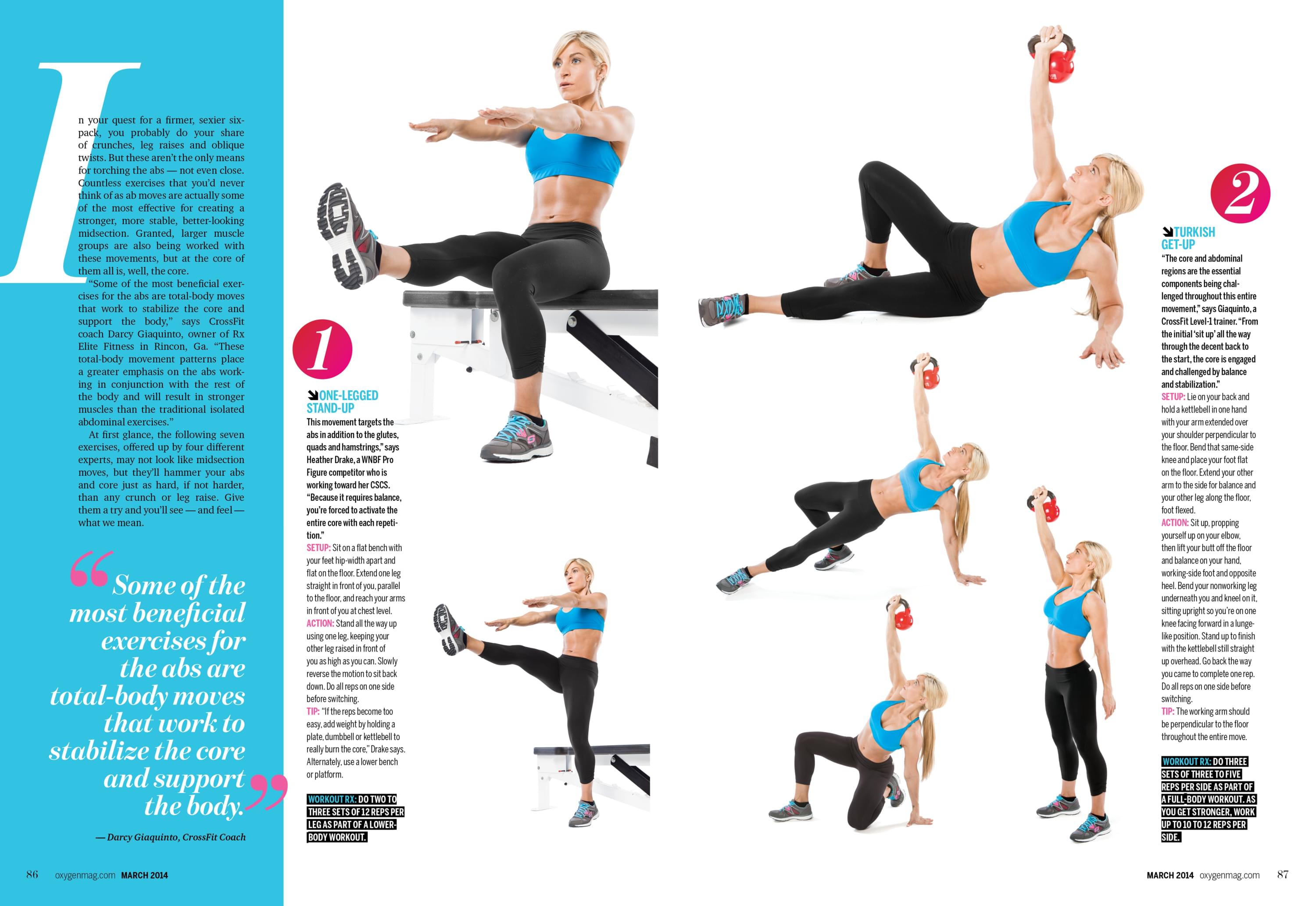 In your quest for a firmer, sexier six-pack, you probably do your share of crunches, leg raises and oblique twists. But these aren't the only means for torching the abs — not even close. Countless exercises that you'd never think of as ab moves are actually some of the most effective for creating a stronger, more stable, better-looking midsection. Granted, larger muscle groups are also being worked with these movements, but at the core of them all is, well, the core.

"Some of the most beneficial exercises for the abs are total-body moves that work to stabilize the core and support the body," says CrossFit coach Darcy Giaquinto, owner of Rx Elite Fitness in Rincon, Ga. "These total-body movement patterns place a greater emphasis on the abs working in conjunction with the rest of the body and will result in stronger muscles than the traditional isolated abdominal exercises."

At first glance, the following seven exercises, offered up by four different experts, may not look like midsection moves, but they'll hammer your abs and core just as hard, if not harder, than any crunch or leg raise. Give them a try and you'll see — and feel — what we mean.

"Some of the most beneficial exercises for the abs are total-body moves that work to stabilize the core and support the body."

— Darcy Giaquinto, CrossFit Coach

1

ONE-LEGGED STAND-UP
This movement targets the abs in addition to the glutes, quads and hamstrings," says Heather Drake, a WNBF Pro Figure competitor who is working toward her CSCS. "Because it requires balance, you're forced to activate the entire core with each repetition."
SETUP: Sit on a flat bench with your feet hip-width apart and flat on the floor. Extend one leg straight in front of you, parallel to the floor, and reach your arms in front of you at chest level.
ACTION: Stand all the way up using one leg, keeping your other leg raised in front of you as high as you can. Slowly reverse the motion to sit back down. Do all reps on one side before switching.
TIP: "If the reps become too easy, add weight by holding a plate, dumbbell or kettlebell to really burn the core," Drake says. Alternately, use a lower bench or platform.

WORKOUT RX: DO TWO TO THREE SETS OF 12 REPS PER LEG AS PART OF A LOWER-BODY WORKOUT.

2

TURKISH GET-UP
"The core and abdominal regions are the essential components being challenged throughout this entire movement," says Giaquinto, a CrossFit Level-1 trainer. "From the initial 'sit up' all the way through the decent back to the start, the core is engaged and challenged by balance and stabilization."
SETUP: Lie on your back and hold a kettlebell in one hand with your arm extended over your shoulder perpendicular to the floor. Bend that same-side knee and place your foot flat on the floor. Extend your other arm to the side for balance and your other leg along the floor, foot flexed.
ACTION: Sit up, propping yourself up on your elbow, then lift your butt off the floor and balance on your hand, working-side foot and opposite heel. Bend your nonworking leg underneath you and kneel on it, sitting upright so you're on one knee facing forward in a lunge-like position. Stand up to finish with the kettlebell still straight up overhead. Go back the way you came to complete one rep. Do all reps on one side before switching.
TIP: The working arm should be perpendicular to the floor throughout the entire move.

WORKOUT RX: DO THREE SETS OF THREE TO FIVE REPS PER SIDE AS PART OF A FULL-BODY WORKOUT. AS YOU GET STRONGER, WORK UP TO 10 TO 12 REPS PER SIDE.

86 oxygenmag.com MARCH 2014

MARCH 2014 oxygenmag.com 87